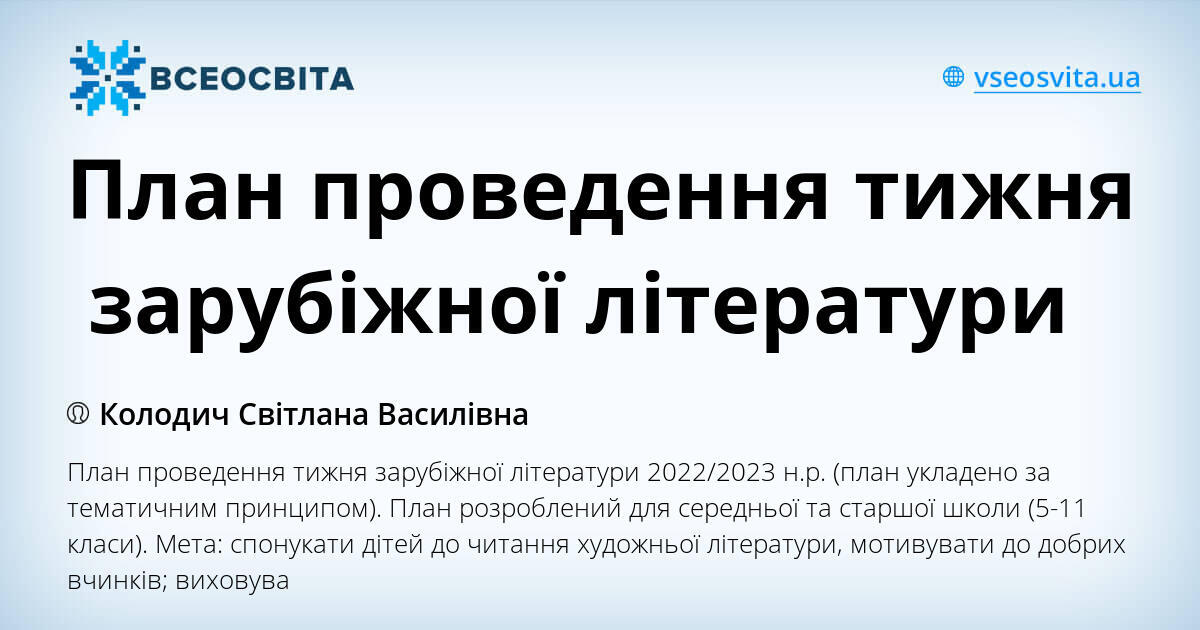 ВСЕОСВІТА

vseosvita.ua

План проведення тижня зарубіжної літератури

Колодич Світлана Василівна

План проведення тижня зарубіжної літератури 2022/2023 н.р. (план укладено за тематичним принципом). План розроблений для середньої та старшої школи (5-11 класи). Мета: спонукати дітей до читання художньої літератури, мотивувати до добрих вчинків; виховува